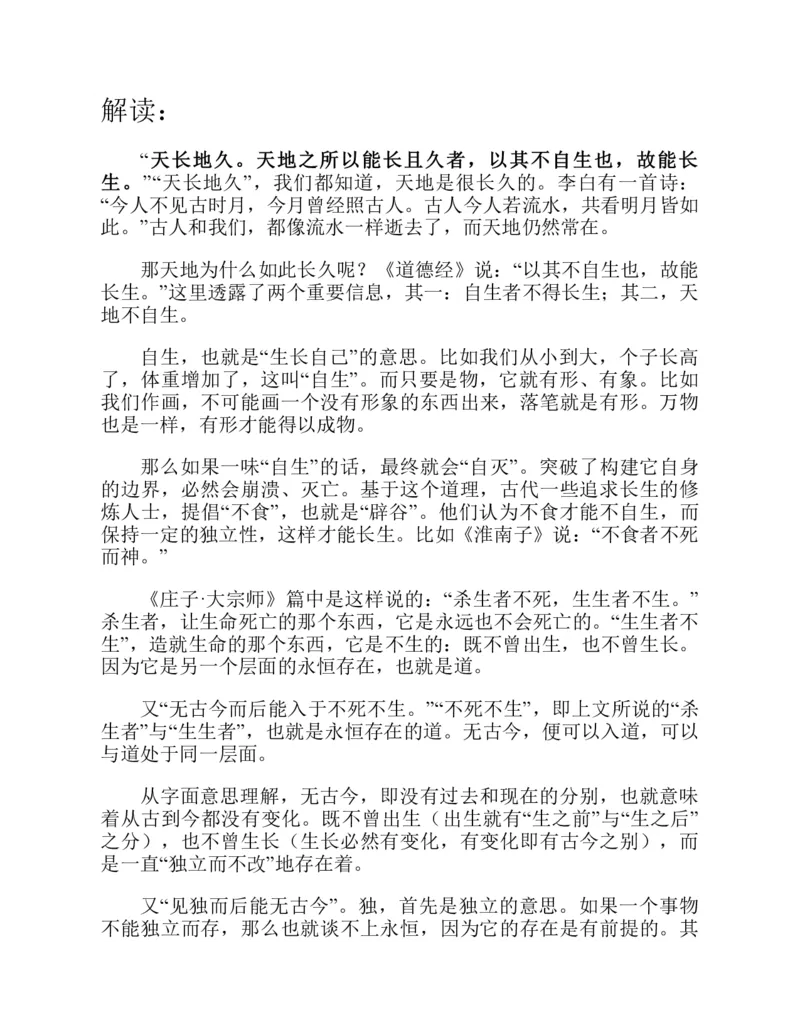 解读：

“天长地久。天地之所以能长且久者，以其不自生也，故能长生。”“天长地久”，我们都知道，天地是很长久的。李白有一首诗：“今人不见古时月，今月曾经照古人。古人今人若流水，共看明月皆如此。”古人和我们，都像流水一样逝去了，而天地仍然常在。

那天地为什么如此长久呢？《道德经》说：“以其不自生也，故能长生。”这里透露了两个重要信息，其一：自生者不得长生；其二，天地不自生。

自生，也就是“生长自己”的意思。比如我们从小到大，个子长高了，体重增加了，这叫“自生”。而只要是物，它就有形、有象。比如我们作画，不可能画一个没有形象的东西出来，落笔就是有形。万物也是一样，有形才能得以成物。

那么如果一味“自生”的话，最终就会“自灭”。突破了构建它自身的边界，必然会崩溃、灭亡。基于这个道理，古代一些追求长生的修炼人士，提倡“不食”，也就是“辟谷”。他们认为不食才能不自生，而保持一定的独立性，这样才能长生。比如《淮南子》说：“不食者不死而神。”

《庄子·大宗师》篇中是这样说的：“杀生者不死，生生者不生。”杀生者，让生命死亡的那个东西，它是永远也不会死亡的。“生生者不生”，造就生命的那个东西，它是不生的：既不曾出生，也不曾生长。因为它是另一个层面的永恒存在，也就是道。

又“无古今而后能入于不死不生。”“不死不生”，即上文所说的“杀生者”与“生生者”，也就是永恒存在的道。无古今，便可以入道，可以与道处于同一层面。

从字面意思理解，无古今，即没有过去和现在的分别，也就意味着从古到今都没有变化。既不曾出生（出生就有“生之前”与“生之后”之分），也不曾生长（生长必然有变化，有变化即有古今之别），而是一直“独立而不改”地存在着。

又“见独而后能无古今”。独，首先是独立的意思。如果一个事物不能独立而存，那么也就谈不上永恒，因为它的存在是有前提的。其